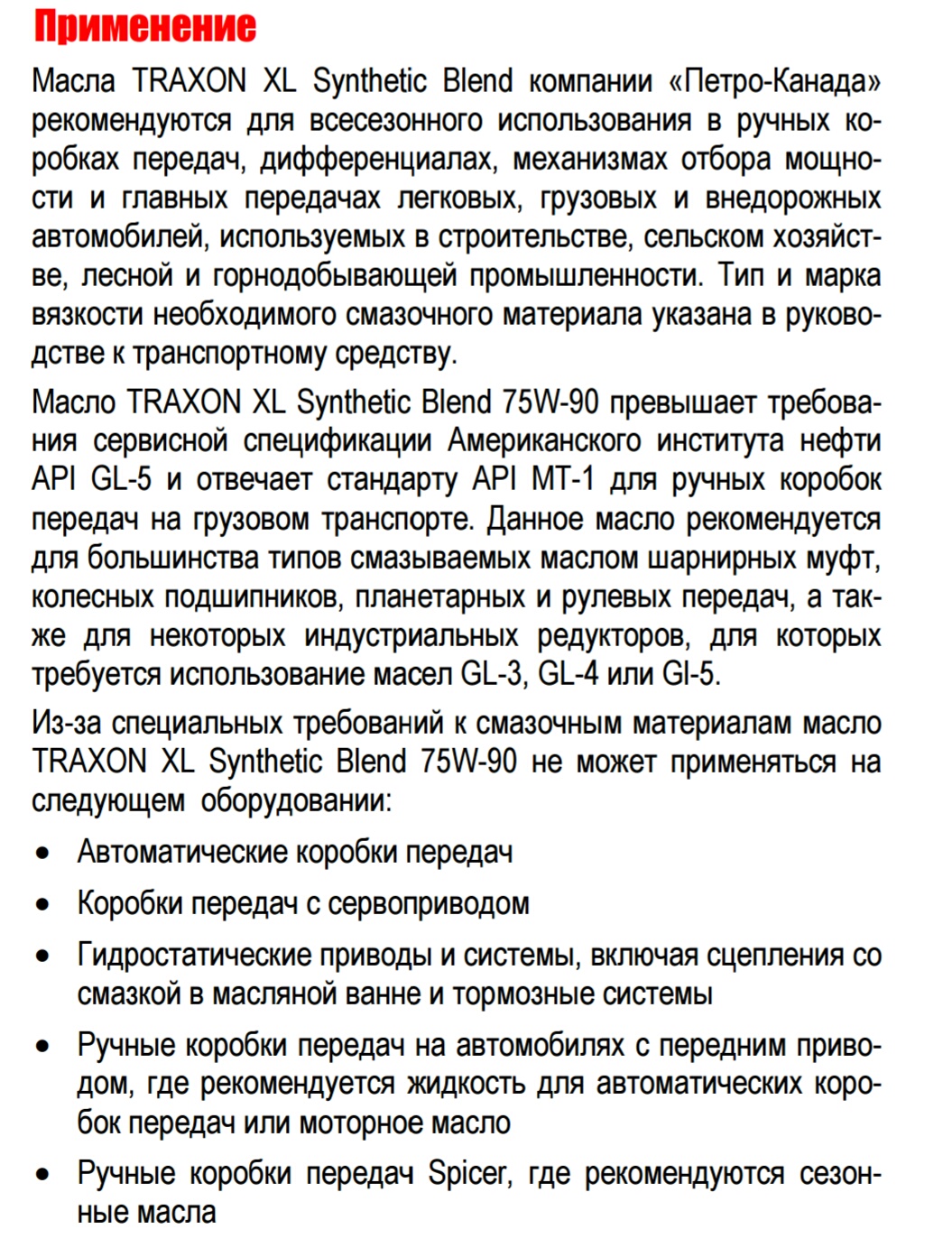 Применение

Масла TRAXON XL Synthetic Blend компании «Петро-Канада» рекомендуются для всесезонного использования в ручных коробках передач, дифференциалах, механизмах отбора мощности и главных передачах легковых, грузовых и внедорожных автомобилей, используемых в строительстве, сельском хозяйстве, лесной и горнодобывающей промышленности. Тип и марка вязкости необходимого смазочного материала указана в руководстве к транспортному средству.

Масло TRAXON XL Synthetic Blend 75W-90 превышает требования сервисной спецификации Американского института нефти API GL-5 и отвечает стандарту API MT-1 для ручных коробок передач на грузовом транспорте. Данное масло рекомендуется для большинства типов смазываемых маслом шарнирных муфт, колесных подшипников, планетарных и рулевых передач, а также для некоторых индустриальных редукторов, для которых требуется использование масел GL-3, GL-4 или Gl-5.

Из-за специальных требований к смазочным материалам масло TRAXON XL Synthetic Blend 75W-90 не может применяться на следующем оборудовании:

• Автоматические коробки передач
• Коробки передач с сервоприводом
• Гидростатические приводы и системы, включая сцепления со смазкой в масляной ванне и тормозные системы
• Ручные коробки передач на автомобилях с передним приводом, где рекомендуется жидкость для автоматических коробок передач или моторное масло
• Ручные коробки передач Spicer, где рекомендуются сезонные масла